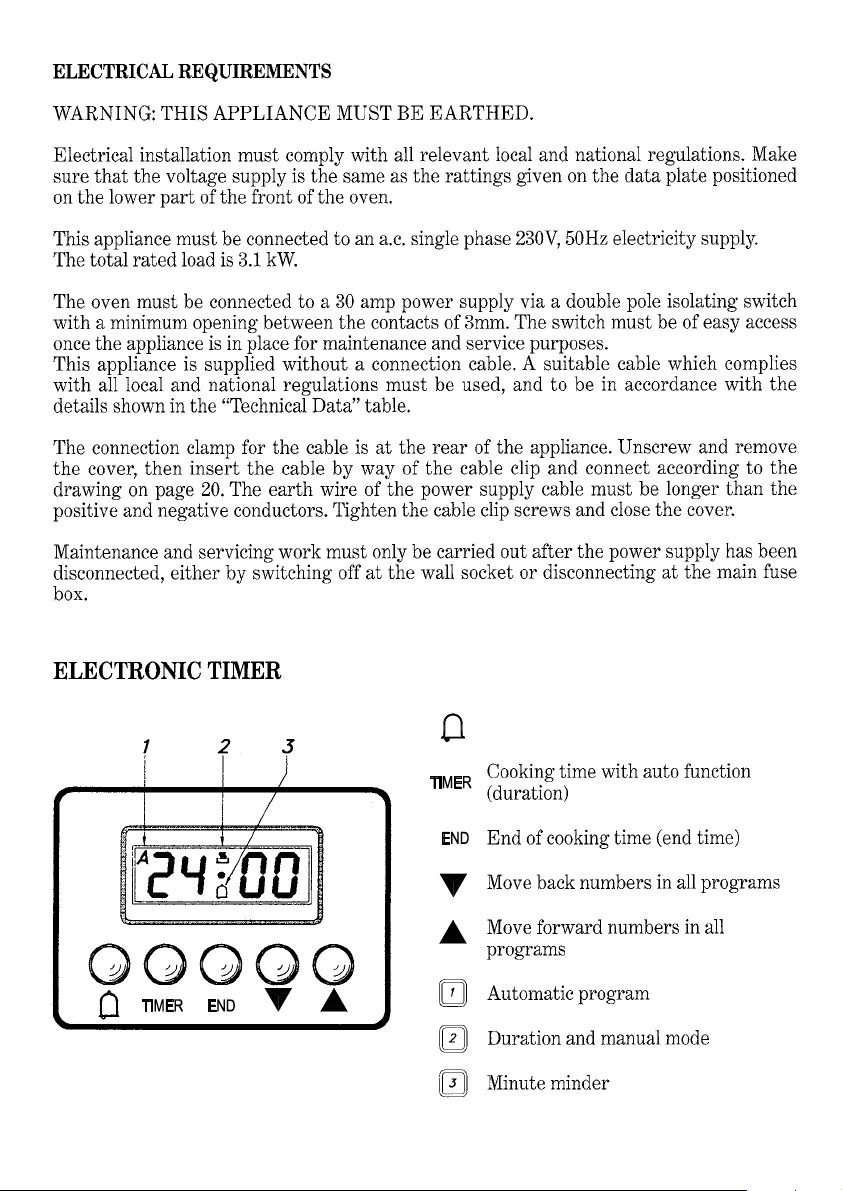 ELECTRICAL REQUIREMENTS

WARNING: THIS APPLIANCE MUST BE EARTHED.

Electrical installation must comply with all relevant local and national regulations. Make sure that the voltage supply is the same as the rattings given on the data plate positioned on the lower part of the front of the oven.

This appliance must be connected to an a.c. single phase 230V, 50Hz electricity supply. The total rated load is 3.1 kW.

The oven must be connected to a 30 amp power supply via a double pole isolating switch with a minimum opening between the contacts of 3mm. The switch must be of easy access once the appliance is in place for maintenance and service purposes.
This appliance is supplied without a connection cable. A suitable cable which complies with all local and national regulations must be used, and to be in accordance with the details shown in the "Technical Data" table.

The connection clamp for the cable is at the rear of the appliance. Unscrew and remove the cover, then insert the cable by way of the cable clip and connect according to the drawing on page 20. The earth wire of the power supply cable must be longer than the positive and negative conductors. Tighten the cable clip screws and close the cover.

Maintenance and servicing work must only be carried out after the power supply has been disconnected, either by switching off at the wall socket or disconnecting at the main fuse box.

ELECTRONIC TIMER

1 2 3

A 24:00

TIMER END

TIMER Cooking time with auto function (duration)

END End of cooking time (end time)

Move back numbers in all programs

Move forward numbers in all programs

1 Automatic program

2 Duration and manual mode

3 Minute minder